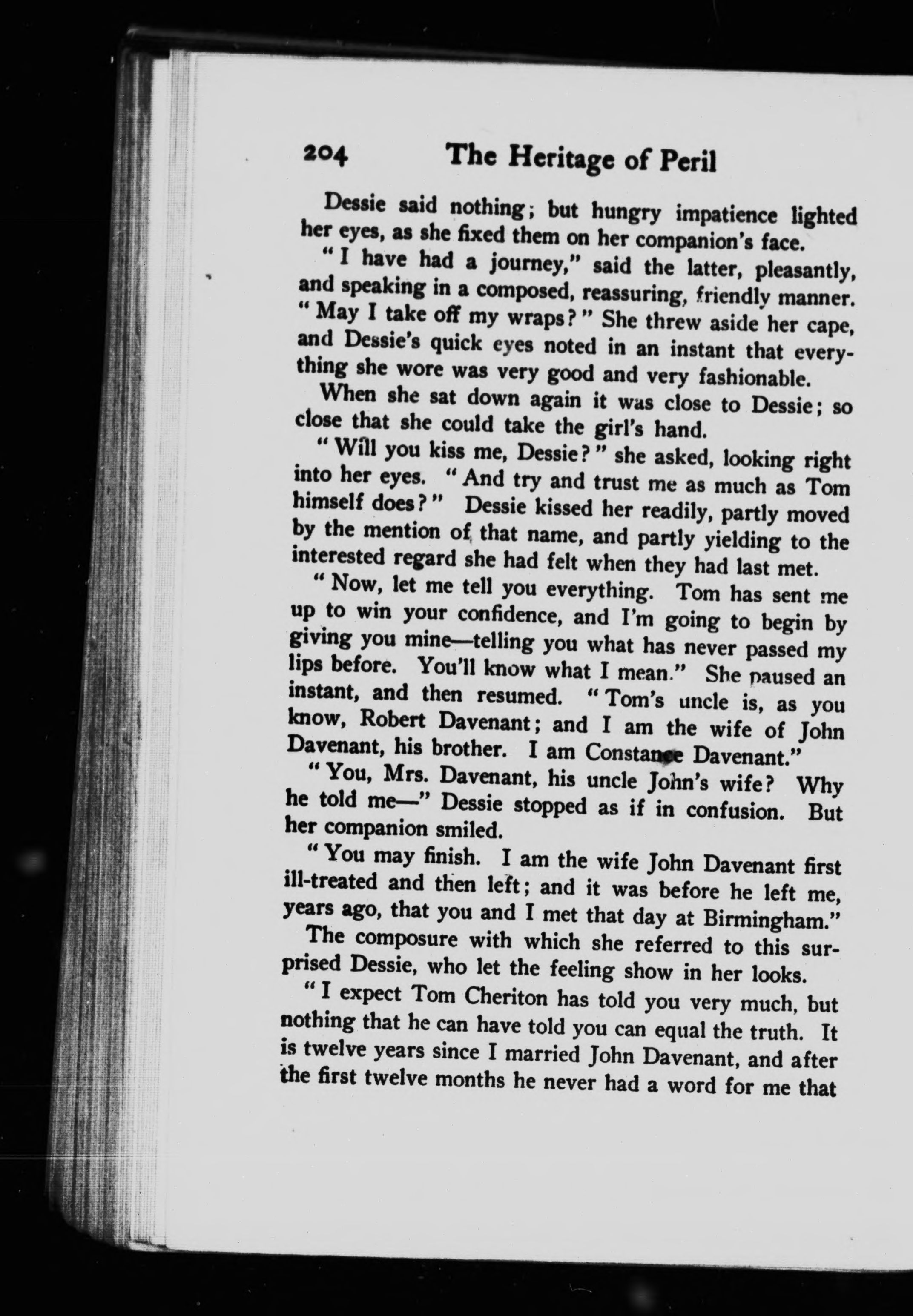 204 The Heritage of Peril

Dessie said nothing; but hungry impatience lighted her eyes, as she fixed them on her companion's face.

"I have had a journey," said the latter, pleasantly, and speaking in a composed, reassuring, friendly manner. "May I take off my wraps?" She threw aside her cape, and Dessie's quick eyes noted in an instant that everything she wore was very good and very fashionable.

When she sat down again it was close to Dessie; so close that she could take the girl's hand.

"Will you kiss me, Dessie?" she asked, looking right into her eyes. "And try and trust me as much as Tom himself does?" Dessie kissed her readily, partly moved by the mention of that name, and partly yielding to the interested regard she had felt when they had last met.

"Now, let me tell you everything. Tom has sent me up to win your confidence, and I'm going to begin by giving you mine—telling you what has never passed my lips before. You'll know what I mean." She paused an instant, and then resumed. "Tom's uncle is, as you know, Robert Davenant; and I am the wife of John Davenant, his brother. I am Constance Davenant."

"You, Mrs. Davenant, his uncle John's wife? Why he told me—" Dessie stopped as if in confusion. But her companion smiled.

"You may finish. I am the wife John Davenant first ill-treated and then left; and it was before he left me, years ago, that you and I met that day at Birmingham."

The composure with which she referred to this surprised Dessie, who let the feeling show in her looks.

"I expect Tom Cheriton has told you very much, but nothing that he can have told you can equal the truth. It is twelve years since I married John Davenant, and after the first twelve months he never had a word for me that